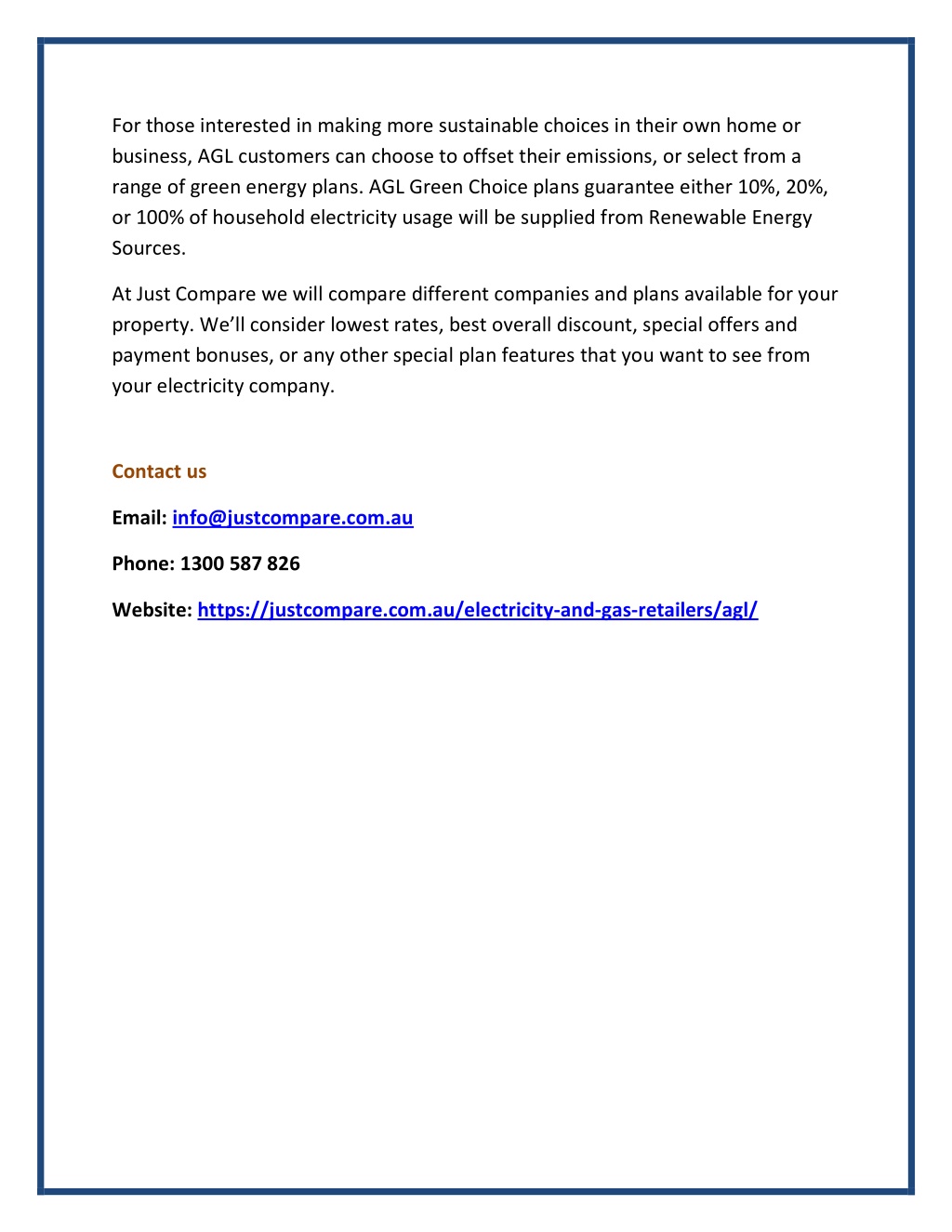 For those interested in making more sustainable choices in their own home or business, AGL customers can choose to offset their emissions, or select from a range of green energy plans. AGL Green Choice plans guarantee either 10%, 20%, or 100% of household electricity usage will be supplied from Renewable Energy Sources.

At Just Compare we will compare different companies and plans available for your property. We'll consider lowest rates, best overall discount, special offers and payment bonuses, or any other special plan features that you want to see from your electricity company.

Contact us

Email: info@justcompare.com.au

Phone: 1300 587 826

Website: https://justcompare.com.au/electricity-and-gas-retailers/agl/